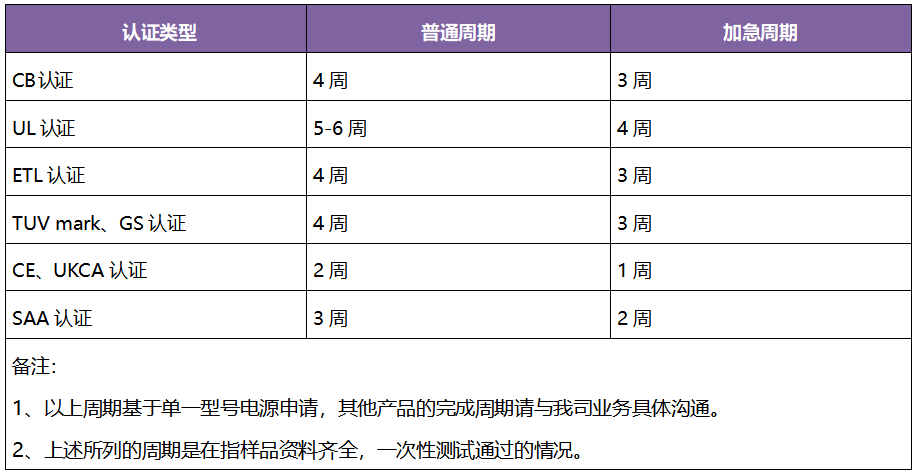 | 认证类型 | 普通周期 | 加急周期 |
|---|---|---|
| CB认证 | 4周 | 3周 |
| UL认证 | 5-6周 | 4周 |
| ETL认证 | 4周 | 3周 |
| TUV mark、GS认证 | 4周 | 3周 |
| CE、UKCA认证 | 2周 | 1周 |
| SAA认证 | 3周 | 2周 |

备注:

1、以上周期基于单一型号电源申请，其他产品的完成周期请与我司业务具体沟通。

2、上述所列的周期是在指样品资料齐全，一次性测试通过的情况。